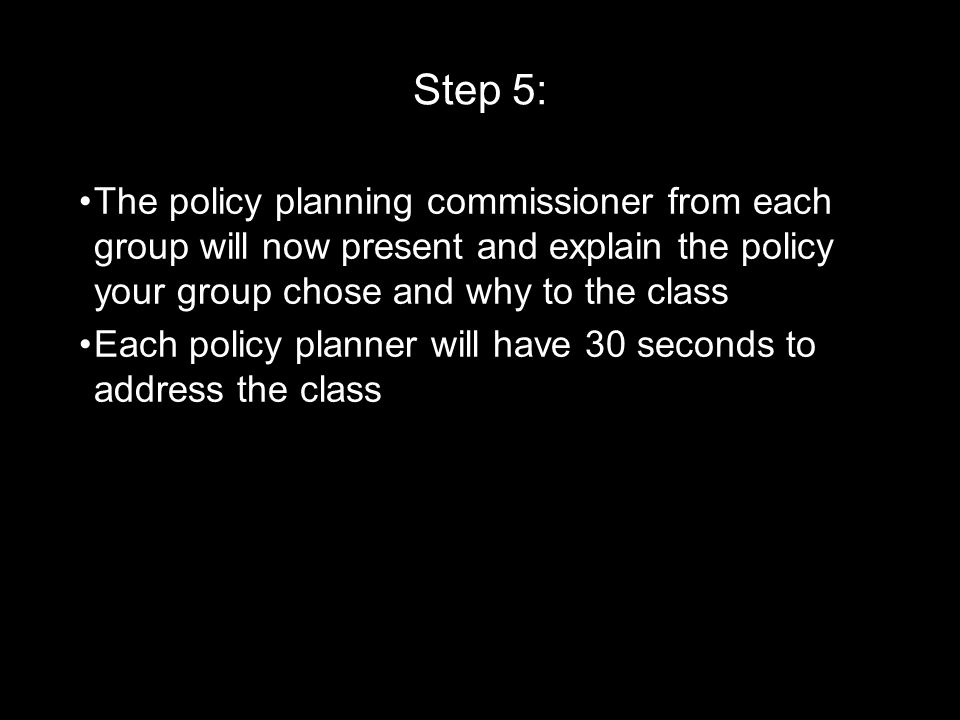 Step 5:

•The policy planning commissioner from each group will now present and explain the policy your group chose and why to the class

•Each policy planner will have 30 seconds to address the class